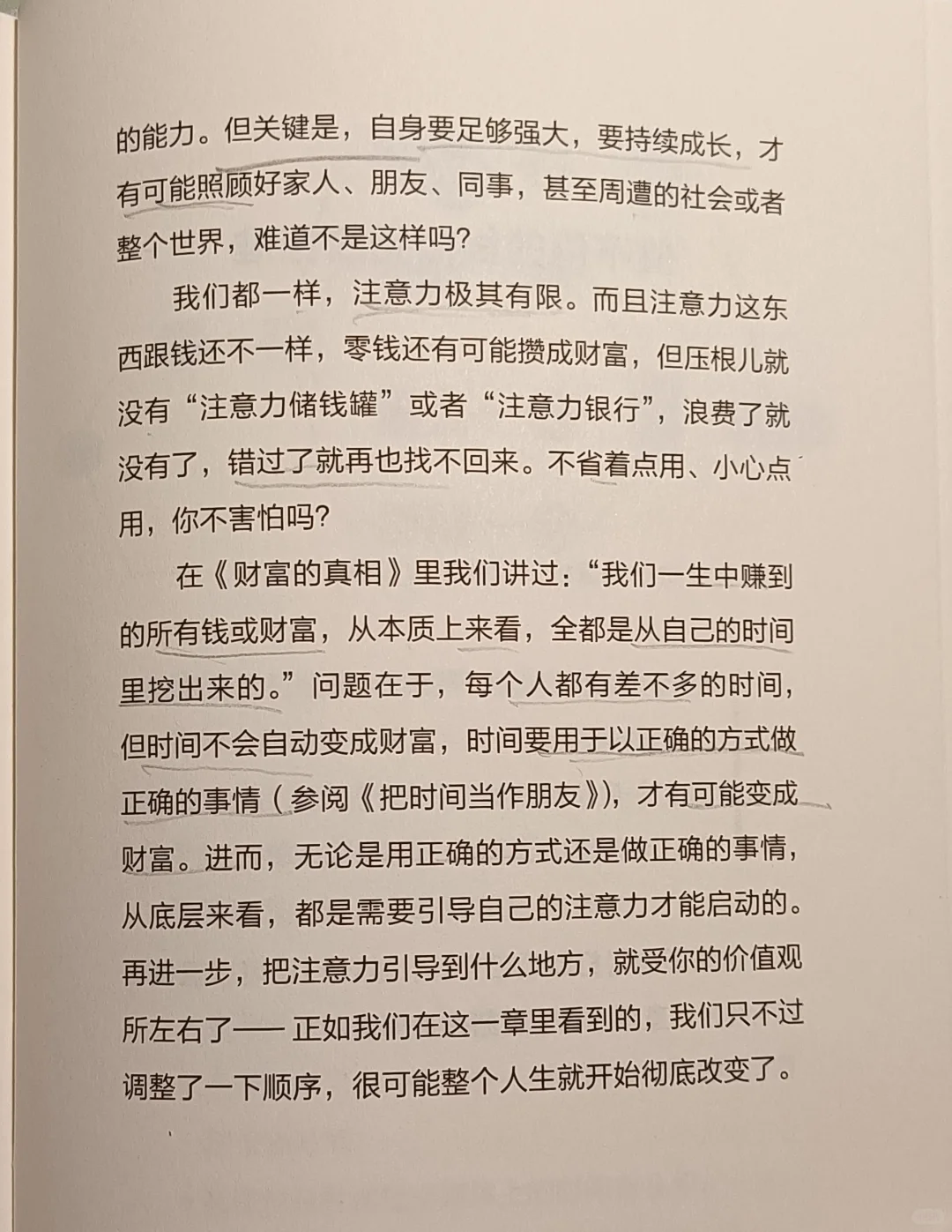 的能力。但关键是，自身要足够强大，要持续成长，才有可能照顾好家人、朋友、同事，甚至周遭的社会或者整个世界，难道不是这样吗？

我们都一样，注意力极其有限。而且注意力这东西跟钱还不一样，零钱还有可能攒成财富，但压根儿就没有“注意力储钱罐”或者“注意力银行”，浪费了就没有了，错过了就再也找不回来。不省着点用、小心点用，你不害怕吗？

在《财富的真相》里我们讲过：“我们一生中赚到的所有钱或财富，从本质上来看，全都是从自己的时间里挖出来的。”问题在于，每个人都有差不多的时间，但时间不会自动变成财富，时间要用于以正确的方式做正确的事情（参阅《把时间当作朋友》），才有可能变成财富。进而，无论是用正确的方式还是做正确的事情，从底层来看，都是需要引导自己的注意力才能启动的。再进一步，把注意力引导到什么地方，就受你的价值观所左右了——正如我们在这一章里看到的，我们只不过调整了一下顺序，很可能整个人生就开始彻底改变了。